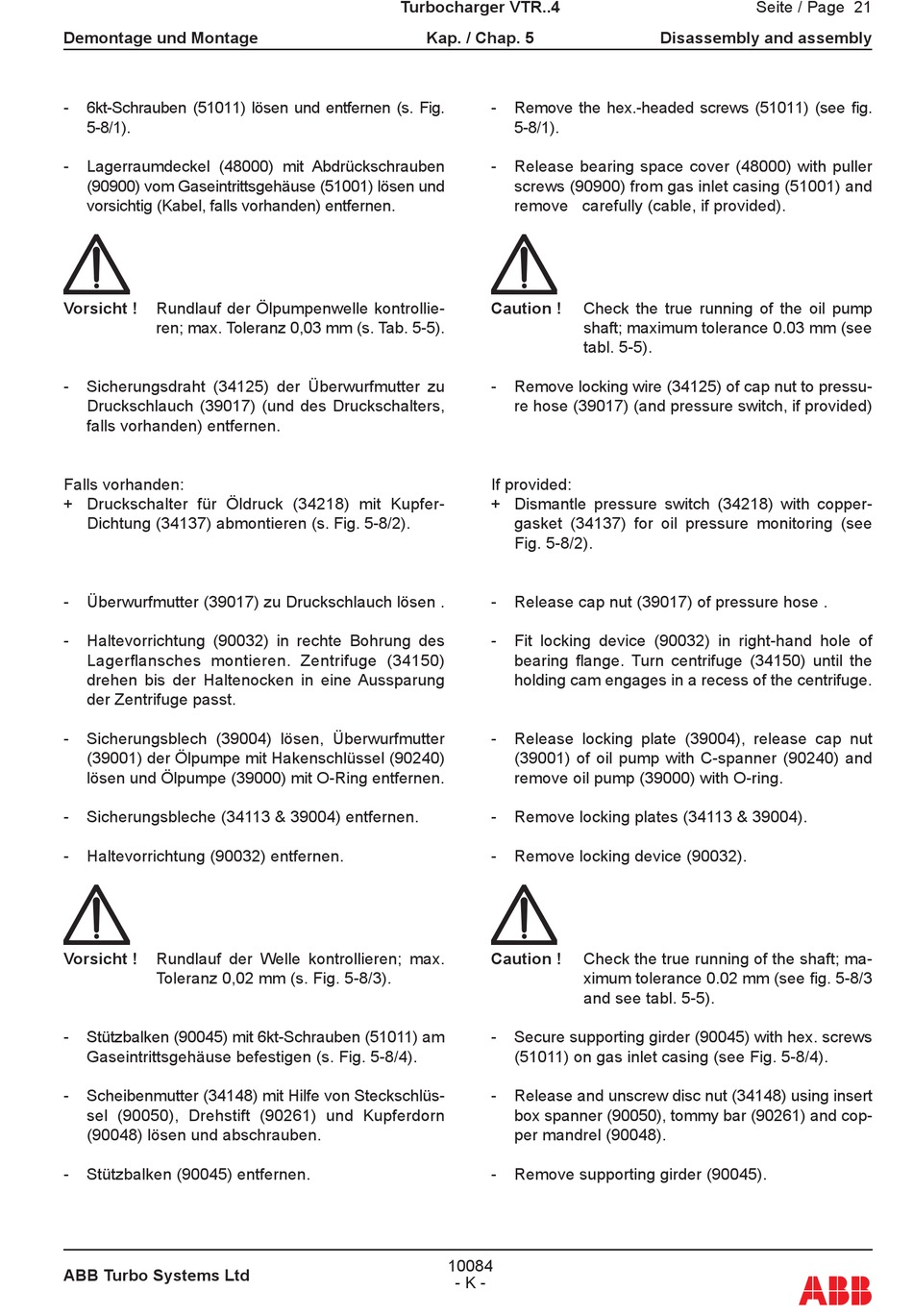 Turbocharger VTR..4

Seite / Page 21

Demontage und Montage

Kap. / Chap. 5

Disassembly and assembly

- 6kt-Schrauben (51011) lösen und entfernen (s. Fig. 5-8/1).

- Lagerraumdeckel (48000) mit Abdrückschrauben (90900) vom Gaseintrittsgehäuse (51001) lösen und vorsichtig (Kabel, falls vorhanden) entfernen.

Vorsicht ! Rundlauf der Ölpumpenwelle kontrollieren; max. Toleranz 0,03 mm (s. Tab. 5-5).

- Sicherungsdraht (34125) der Überwurfmutter zu Druckschlauch (39017) (und des Druckschalters, falls vorhanden) entfernen.

Falls vorhanden:
+ Druckschalter für Öldruck (34218) mit Kupfer-Dichtung (34137) abmontieren (s. Fig. 5-8/2).

- Überwurfmutter (39017) zu Druckschlauch lösen .

- Haltevorrichtung (90032) in rechte Bohrung des Lagerflansches montieren. Zentrifuge (34150) drehen bis der Haltenocken in eine Aussparung der Zentrifuge passt.

- Sicherungsblech (39004) lösen, Überwurfmutter (39001) der Ölpumpe mit Hakenschlüssel (90240) lösen und Ölpumpe (39000) mit O-Ring entfernen.

- Sicherungsbleche (34113 & 39004) entfernen.

- Haltevorrichtung (90032) entfernen.

Vorsicht ! Rundlauf der Welle kontrollieren; max. Toleranz 0,02 mm (s. Fig. 5-8/3).

- Stützbalken (90045) mit 6kt-Schrauben (51011) am Gaseintrittsgehäuse befestigen (s. Fig. 5-8/4).

- Scheibenmutter (34148) mit Hilfe von Steckschlüssel (90050), Drehstift (90261) und Kupferdorn (90048) lösen und abschrauben.

- Stützbalken (90045) entfernen.

- Remove the hex.-headed screws (51011) (see fig. 5-8/1).

- Release bearing space cover (48000) with puller screws (90900) from gas inlet casing (51001) and remove carefully (cable, if provided).

Caution ! Check the true running of the oil pump shaft; maximum tolerance 0.03 mm (see tabl. 5-5).

- Remove locking wire (34125) of cap nut to pressure hose (39017) (and pressure switch, if provided)

If provided:
+ Dismantle pressure switch (34218) with copper-gasket (34137) for oil pressure monitoring (see Fig. 5-8/2).

- Release cap nut (39017) of pressure hose .

- Fit locking device (90032) in right-hand hole of bearing flange. Turn centrifuge (34150) until the holding cam engages in a recess of the centrifuge.

- Release locking plate (39004), release cap nut (39001) of oil pump with C-spanner (90240) and remove oil pump (39000) with O-ring.

- Remove locking plates (34113 & 39004).

- Remove locking device (90032).

Caution ! Check the true running of the shaft; maximum tolerance 0.02 mm (see fig. 5-8/3 and see tabl. 5-5).

- Secure supporting girder (90045) with hex. screws (51011) on gas inlet casing (see Fig. 5-8/4).

- Release and unscrew disc nut (34148) using insert box spanner (90050), tommy bar (90261) and copper mandrel (90048).

- Remove supporting girder (90045).

ABB Turbo Systems Ltd

10084
- K -

ABB